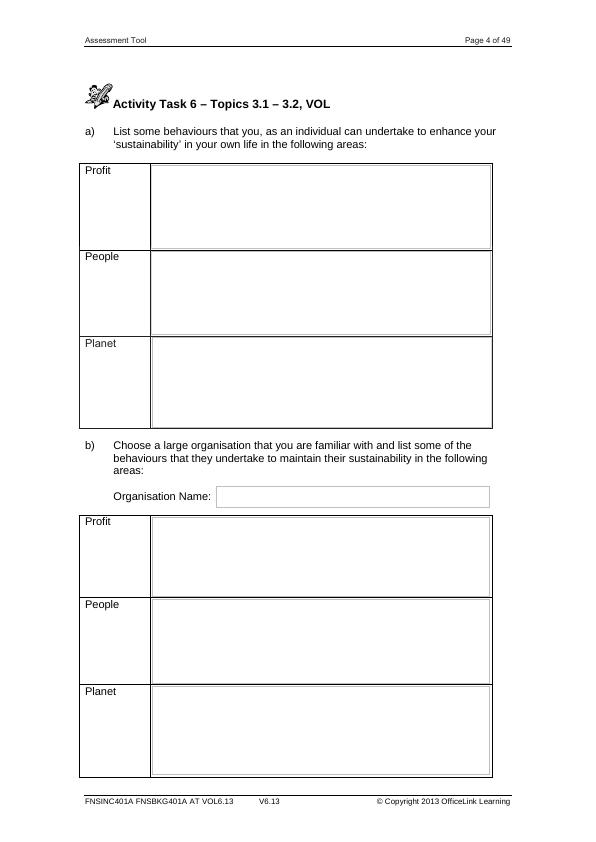 Assessment Tool

Page 4 of 49

Activity Task 6 – Topics 3.1 – 3.2, VOL

a) List some behaviours that you, as an individual can undertake to enhance your 'sustainability' in your own life in the following areas:

| Profit | |
|---|---|
| People | |
| Planet | |

b) Choose a large organisation that you are familiar with and list some of the behaviours that they undertake to maintain their sustainability in the following areas:

Organisation Name:

| Profit | |
|---|---|
| People | |
| Planet | |

FNSINC401A FNSBKG401A AT VOL6.13 V6.13 © Copyright 2013 OfficeLink Learning